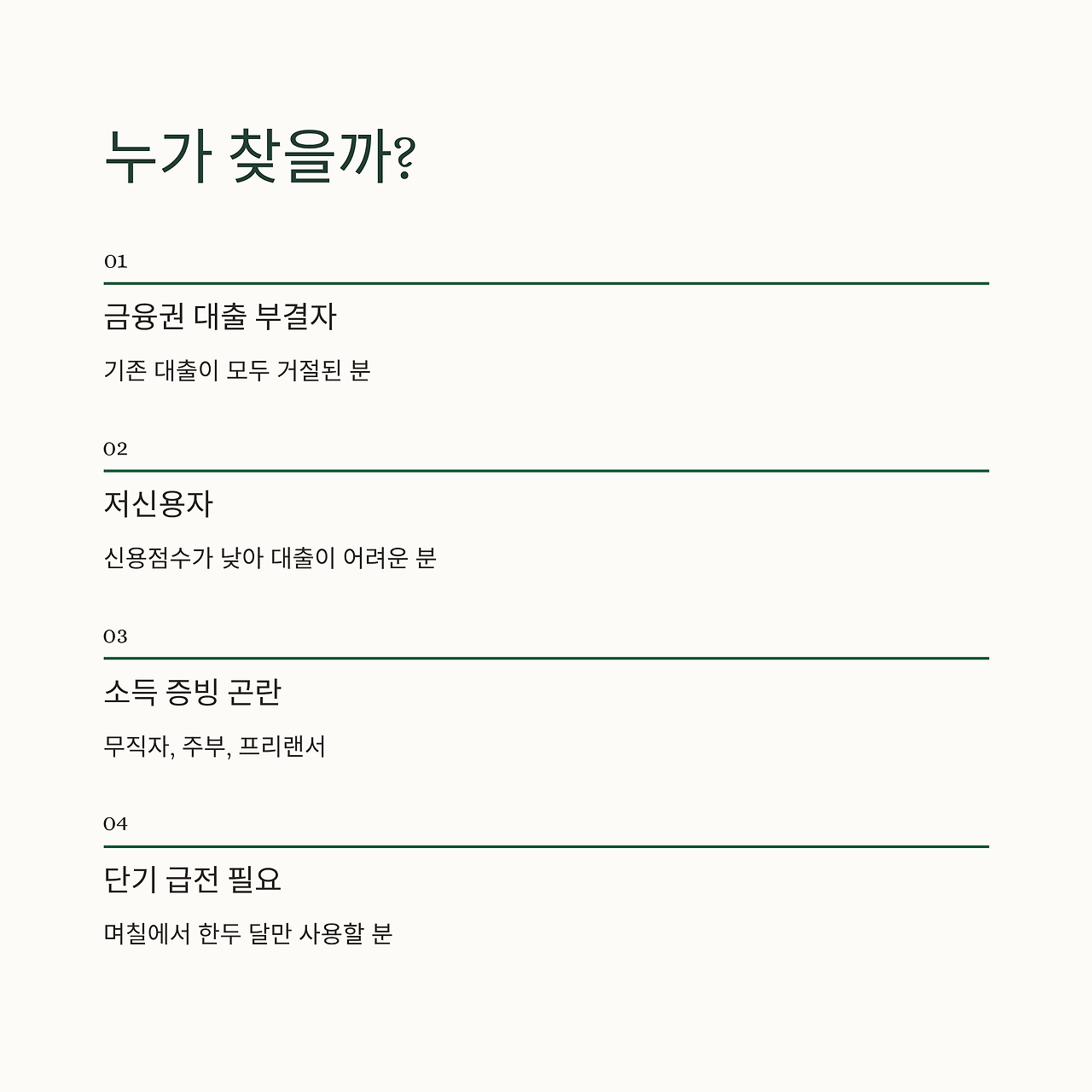 누가 찾을까?

01

금융권 대출 부결자

기존 대출이 모두 거절된 분

02

저신용자

신용점수가 낮아 대출이 어려운 분

03

소득 증빙 곤란

무직자, 주부, 프리랜서

04

단기 급전 필요

며칠에서 한두 달만 사용할 분